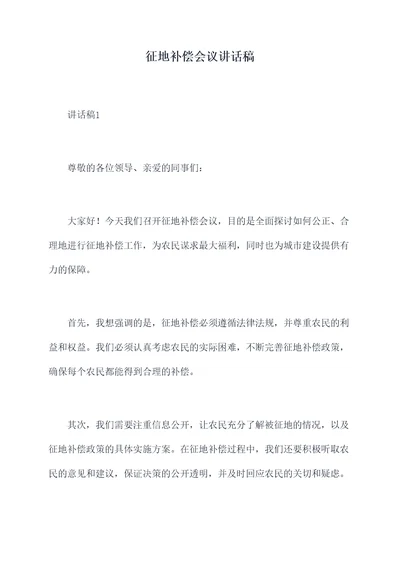 征地补偿会议讲话稿

讲话稿1

尊敬的各位领导、亲爱的同事们：

大家好！今天我们召开征地补偿会议，目的是全面探讨如何公正、合理地进行征地补偿工作，为农民谋求最大福利，同时也为城市建设提供有力的保障。

首先，我想强调的是，征地补偿必须遵循法律法规，并尊重农民的利益和权益。我们必须认真考虑农民的实际困难，不断完善征地补偿政策，确保每个农民都能得到合理的补偿。

其次，我们需要注重信息公开，让农民充分了解被征地的情况，以及征地补偿政策的具体实施方案。在征地补偿过程中，我们还要积极听取农民的意见和建议，保证决策的公开透明，并及时回应农民的关切和疑虑。